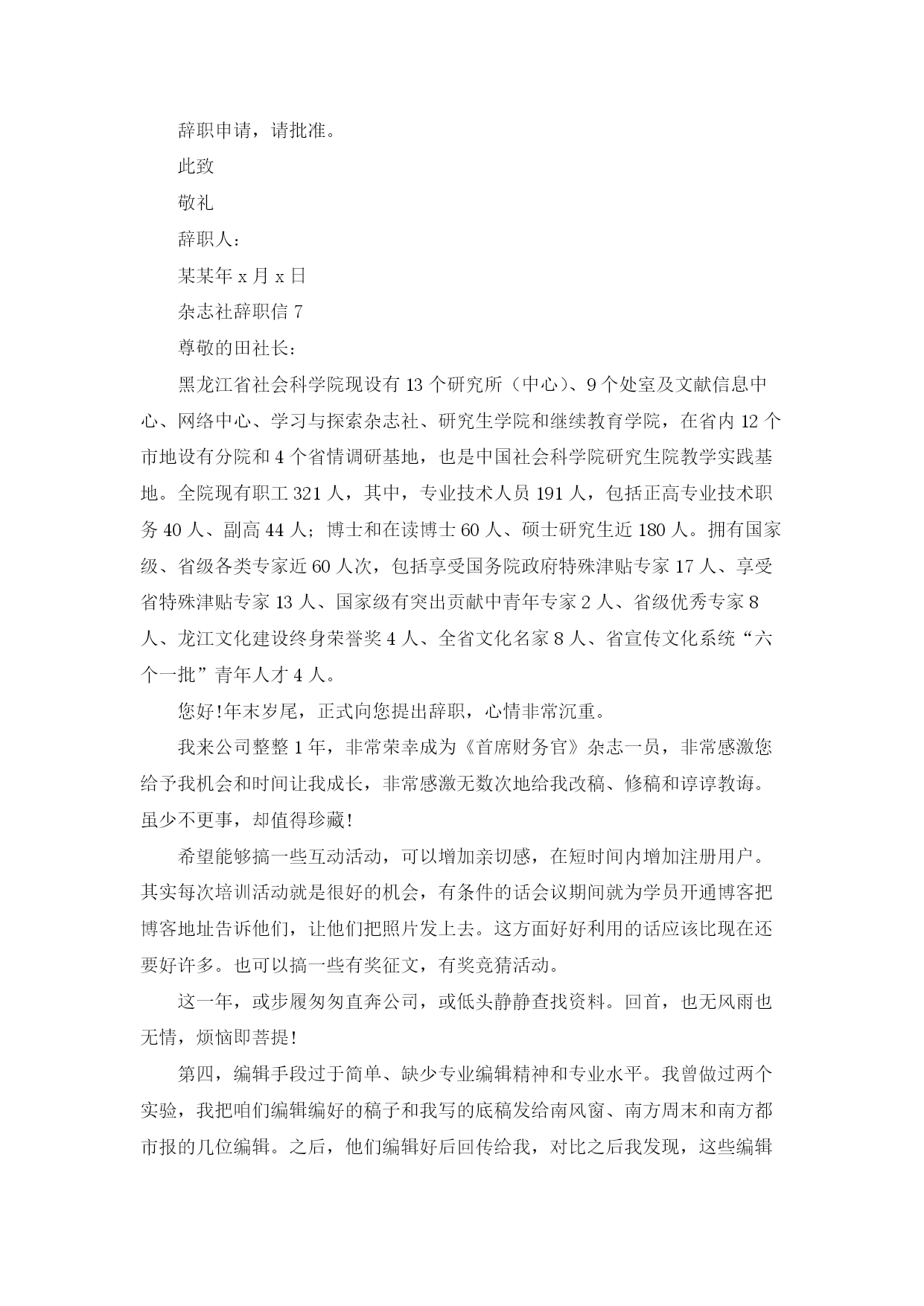 辞职申请，请批准。

此致

敬礼

辞职人：

某某年 x 月 x 日

杂志社辞职信 7

尊敬的田社长：

黑龙江省社会科学院现设有 13 个研究所（中心）、9 个处室及文献信息中心、网络中心、学习与探索杂志社、研究生学院和继续教育学院，在省内 12 个市地设有分院和 4 个省情调研基地，也是中国社会科学院研究生院教学实践基地。全院现有职工 321 人，其中，专业技术人员 191 人，包括正高专业技术职务 40 人、副高 44 人；博士和在读博士 60 人、硕士研究生近 180 人。拥有国家级、省级各类专家近 60 人次，包括享受国务院政府特殊津贴专家 17 人、享受省特殊津贴专家 13 人、国家级有突出贡献中青年专家 2 人、省级优秀专家 8 人、龙江文化建设终身荣誉奖 4 人、全省文化名家 8 人、省宣传文化系统“六个一批”青年人才 4 人。

您好!年末岁尾，正式向您提出辞职，心情非常沉重。

我来公司整整 1 年，非常荣幸成为《首席财务官》杂志一员，非常感激您给予我机会和时间让我成长，非常感激无数次地给我改稿、修稿和谆谆教诲。虽少不更事，却值得珍藏!

希望能够搞一些互动活动，可以增加亲切感，在短时间内增加注册用户。其实每次培训活动就是很好的机会，有条件的话会议期间就为学员开通博客把博客地址告诉他们，让他们把照片发上去。这方面好好利用的话应该比现在还要好许多。也可以搞一些有奖征文，有奖竞猜活动。

这一年，或步履匆匆直奔公司，或低头静静查找资料。回首，也无风雨也无情，烦恼即菩提!

第四，编辑手段过于简单、缺少专业编辑精神和专业水平。我曾做过两个实验，我把咱们编辑编好的稿子和我写的底稿发给南风窗、南方周末和南方都市报的几位编辑。之后，他们编辑好后回传给我，对比之后我发现，这些编辑